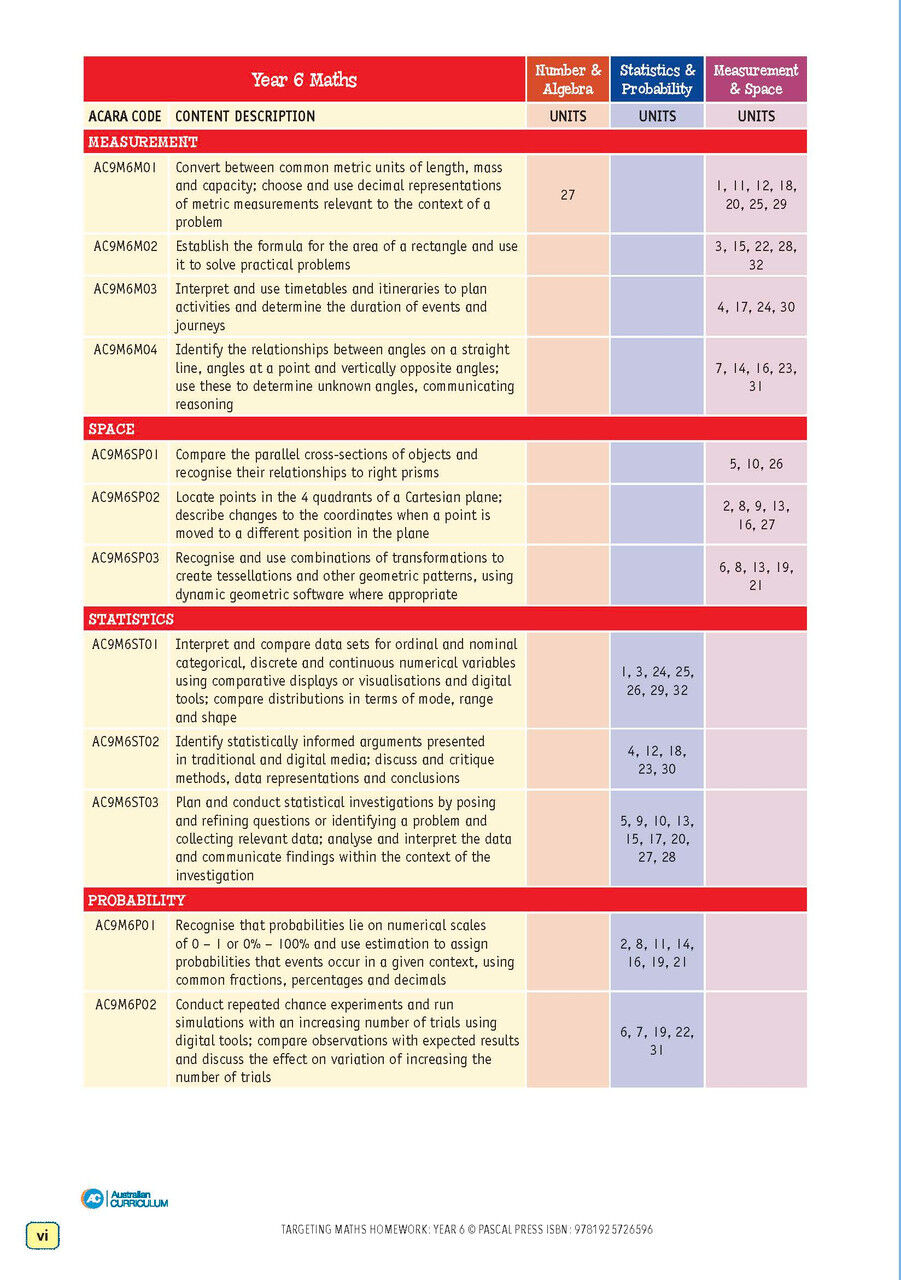 | Year 6 Maths | | Number & Algebra | Statistics & Probability | Measurement & Space |
|---|---|---|---|---|
| ACARA CODE | CONTENT DESCRIPTION | UNITS | UNITS | UNITS |
| MEASUREMENT | | | | |
| AC9M6M01 | Convert between common metric units of length, mass and capacity; choose and use decimal representations of metric measurements relevant to the context of a problem | 27 | | 1, 11, 12, 18, 20, 25, 29 |
| AC9M6M02 | Establish the formula for the area of a rectangle and use it to solve practical problems | | | 3, 15, 22, 28, 32 |
| AC9M6M03 | Interpret and use timetables and itineraries to plan activities and determine the duration of events and journeys | | | 4, 17, 24, 30 |
| AC9M6M04 | Identify the relationships between angles on a straight line, angles at a point and vertically opposite angles; use these to determine unknown angles, communicating reasoning | | | 7, 14, 16, 23, 31 |
| SPACE | | | | |
| AC9M6SP01 | Compare the parallel cross-sections of objects and recognise their relationships to right prisms | | | 5, 10, 26 |
| AC9M6SP02 | Locate points in the 4 quadrants of a Cartesian plane; describe changes to the coordinates when a point is moved to a different position in the plane | | | 2, 8, 9, 13, 16, 27 |
| AC9M6SP03 | Recognise and use combinations of transformations to create tessellations and other geometric patterns, using dynamic geometric software where appropriate | | | 6, 8, 13, 19, 21 |
| STATISTICS | | | | |
| AC9M6ST01 | Interpret and compare data sets for ordinal and nominal categorical, discrete and continuous numerical variables using comparative displays or visualisations and digital tools; compare distributions in terms of mode, range and shape | | 1, 3, 24, 25, 26, 29, 32 | |
| AC9M6ST02 | Identify statistically informed arguments presented in traditional and digital media; discuss and critique methods, data representations and conclusions | | 4, 12, 18, 23, 30 | |
| AC9M6ST03 | Plan and conduct statistical investigations by posing and refining questions or identifying a problem and collecting relevant data; analyse and interpret the data and communicate findings within the context of the investigation | | 5, 9, 10, 13, 15, 17, 20, 27, 28 | |
| PROBABILITY | | | | |
| AC9M6P01 | Recognise that probabilities lie on numerical scales of 0 – 1 or 0% – 100% and use estimation to assign probabilities that events occur in a given context, using common fractions, percentages and decimals | | 2, 8, 11, 14, 16, 19, 21 | |
| AC9M6P02 | Conduct repeated chance experiments and run simulations with an increasing number of trials using digital tools; compare observations with expected results and discuss the effect on variation of increasing the number of trials | | 6, 7, 19, 22, 31 | |

AC Australian CURRICULUM

vi

TARGETING MATHS HOMEWORK: YEAR 6 © PASCAL PRESS ISBN: 9781925726596